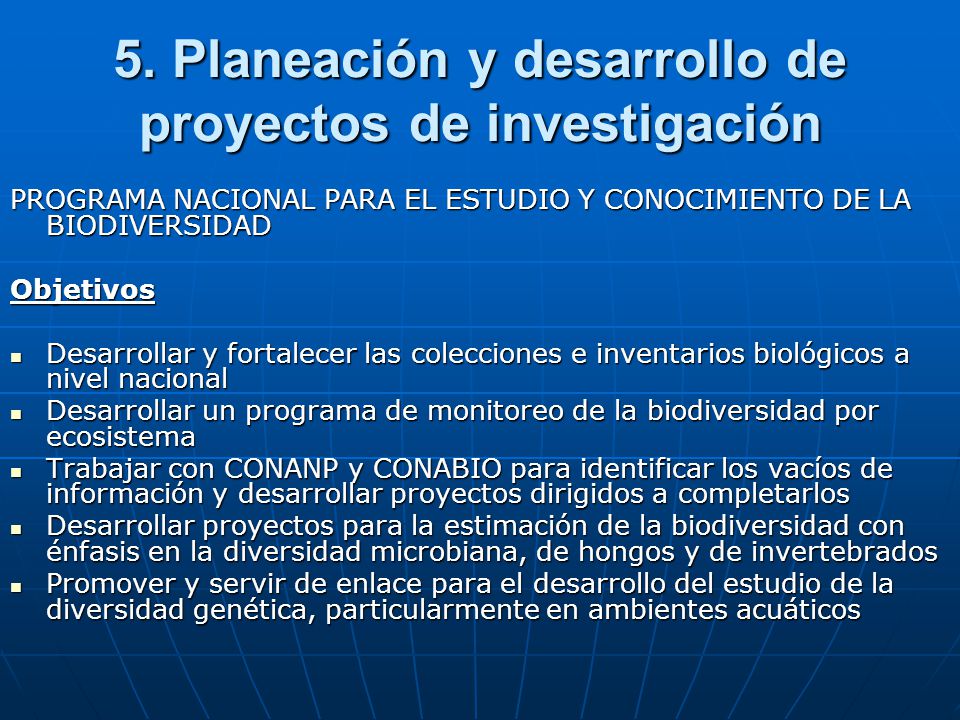 5. Planeación y desarrollo de proyectos de investigación

PROGRAMA NACIONAL PARA EL ESTUDIO Y CONOCIMIENTO DE LA BIODIVERSIDAD

Objetivos

- Desarrollar y fortalecer las colecciones e inventarios biológicos a nivel nacional
- Desarrollar un programa de monitoreo de la biodiversidad por ecosistema
- Trabajar con CONANP y CONABIO para identificar los vacíos de información y desarrollar proyectos dirigidos a completarlos
- Desarrollar proyectos para la estimación de la biodiversidad con énfasis en la diversidad microbiana, de hongos y de invertebrados
- Promover y servir de enlace para el desarrollo del estudio de la diversidad genética, particularmente en ambientes acuáticos